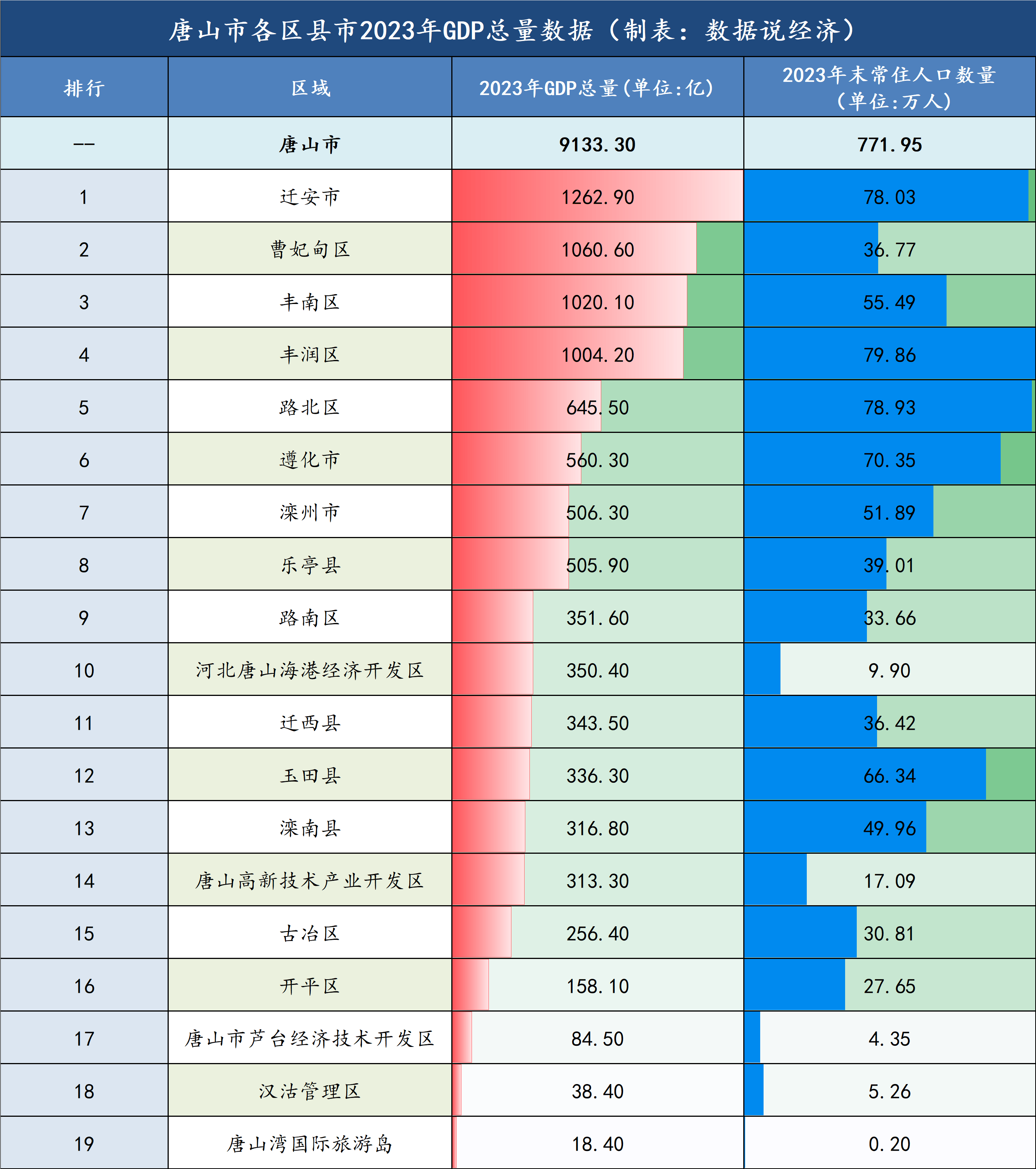 唐山市各区县市2023年GDP总量数据（制表：数据说经济）

| 排行 | 区域 | 2023年GDP总量(单位:亿) | 2023年末常住人口数量(单位:万人) |
|---|---|---|---|
| -- | 唐山市 | 9133.30 | 771.95 |
| 1 | 迁安市 | 1262.90 | 78.03 |
| 2 | 曹妃甸区 | 1060.60 | 36.77 |
| 3 | 丰南区 | 1020.10 | 55.49 |
| 4 | 丰润区 | 1004.20 | 79.86 |
| 5 | 路北区 | 645.50 | 78.93 |
| 6 | 遵化市 | 560.30 | 70.35 |
| 7 | 滦州市 | 506.30 | 51.89 |
| 8 | 乐亭县 | 505.90 | 39.01 |
| 9 | 路南区 | 351.60 | 33.66 |
| 10 | 河北唐山海港经济开发区 | 350.40 | 9.90 |
| 11 | 迁西县 | 343.50 | 36.42 |
| 12 | 玉田县 | 336.30 | 66.34 |
| 13 | 滦南县 | 316.80 | 49.96 |
| 14 | 唐山高新技术产业开发区 | 313.30 | 17.09 |
| 15 | 古冶区 | 256.40 | 30.81 |
| 16 | 开平区 | 158.10 | 27.65 |
| 17 | 唐山市芦台经济技术开发区 | 84.50 | 4.35 |
| 18 | 汉沽管理区 | 38.40 | 5.26 |
| 19 | 唐山湾国际旅游岛 | 18.40 | 0.20 |